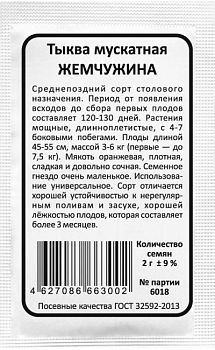 Тыква мускатная
ЖЕМЧУЖИНА

Среднепоздний сорт столового назначения. Период от появления всходов до сбора первых плодов составляет 120-130 дней. Растения мощные, длинноплетистые, с 4-7 боковыми побегами. Плоды длиной 45-55 см, массой 3-6 кг (первые — до 7,5 кг). Мякоть оранжевая, плотная, сладкая и довольно сочная. Семенное гнездо очень маленькое. Использование универсальное. Сорт отличается хорошей устойчивостью к нерегулярным поливам и засухе, хорошей лёжкостью плодов, которая составляет более 3 месяцев.

4 627086 663002

Количество семян
2 г ± 9 %

№ партии
6018

Посевные качества ГОСТ 32592-2013